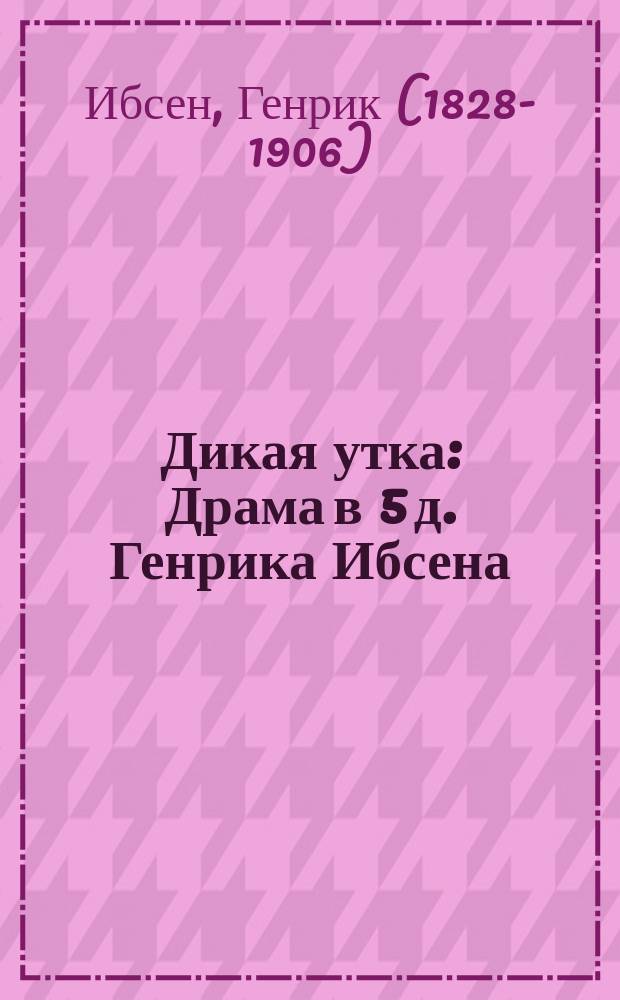 Ибсен, Генрик (1828-1906)

Дикая утка: Драма в 5 д. Генрика Ибсена